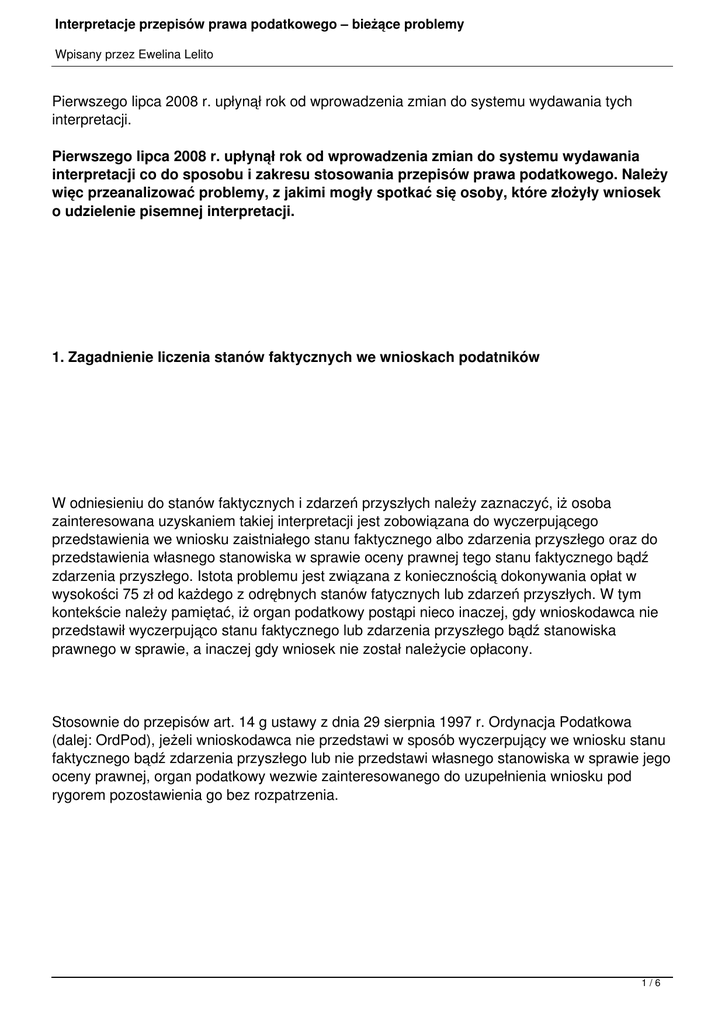 Interpretacje przepisów prawa podatkowego – bieżące problemy

Wpisany przez Ewelina Lelito

Pierwszego lipca 2008 r. upłynął rok od wprowadzenia zmian do systemu wydawania tych interpretacji.

Pierwszego lipca 2008 r. upłynął rok od wprowadzenia zmian do systemu wydawania interpretacji co do sposobu i zakresu stosowania przepisów prawa podatkowego. Należy więc przeanalizować problemy, z jakimi mogły spotkać się osoby, które złożyły wniosek o udzielenie pisemnej interpretacji.

1. Zagadnienie liczenia stanów faktycznych we wnioskach podatników

W odniesieniu do stanów faktycznych i zdarzeń przyszłych należy zaznaczyć, iż osoba zainteresowana uzyskaniem takiej interpretacji jest zobowiązana do wyczerpującego przedstawienia we wniosku zaistniałego stanu faktycznego albo zdarzenia przyszłego oraz do przedstawienia własnego stanowiska w sprawie oceny prawnej tego stanu faktycznego bądź zdarzenia przyszłego. Istota problemu jest związana z koniecznością dokonywania opłat w wysokości 75 zł od każdego z odrębnych stanów fatycznych lub zdarzeń przyszłych. W tym kontekście należy pamiętać, iż organ podatkowy postąpi nieco inaczej, gdy wnioskodawca nie przedstawił wyczerpująco stanu faktycznego lub zdarzenia przyszłego bądź stanowiska prawnego w sprawie, a inaczej gdy wniosek nie został należycie opłacony.

Stosownie do przepisów art. 14 g ustawy z dnia 29 sierpnia 1997 r. Ordynacja Podatkowa (dalej: OrdPod), jeżeli wnioskodawca nie przedstawi w sposób wyczerpujący we wniosku stanu faktycznego bądź zdarzenia przyszłego lub nie przedstawi własnego stanowiska w sprawie jego oceny prawnej, organ podatkowy wezwie zainteresowanego do uzupełnienia wniosku pod rygorem pozostawienia go bez rozpatrzenia.

1 / 6